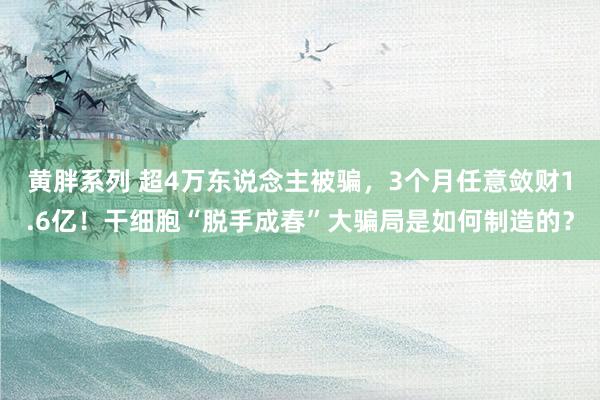 黄胖系列 超4万东说念主被骗，3个月任意敛财1.6亿！干细胞“脱手成春”大骗局是如何制造的？